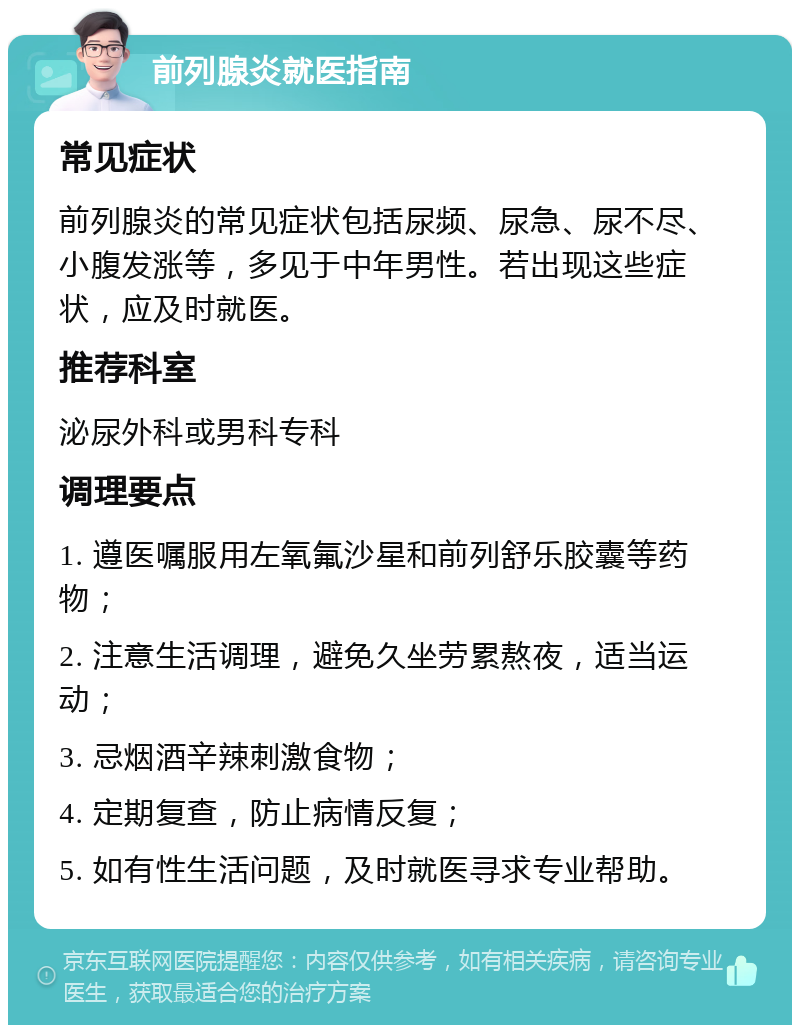 前列腺炎就医指南

常见症状

前列腺炎的常见症状包括尿频、尿急、尿不尽、小腹发涨等，多见于中年男性。若出现这些症状，应及时就医。

推荐科室

泌尿外科或男科专科

调理要点

1. 遵医嘱服用左氧氟沙星和前列舒乐胶囊等药物；

2. 注意生活调理，避免久坐劳累熬夜，适当运动；

3. 忌烟酒辛辣刺激食物；

4. 定期复查，防止病情反复；

5. 如有性生活问题，及时就医寻求专业帮助。

京东互联网医院提醒您：内容仅供参考，如有相关疾病，请咨询专业医生，获取最适合您的治疗方案